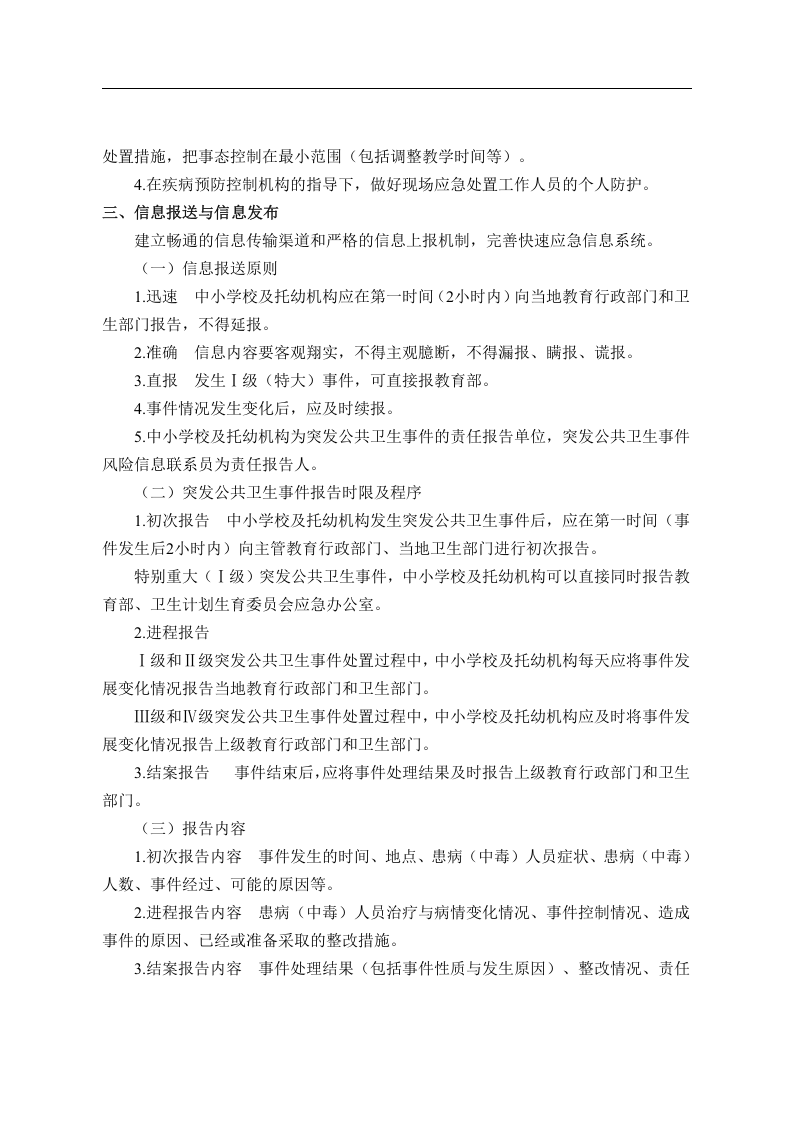 处置措施，把事态控制在最小范围（包括调整教学时间等）。

4.在疾病预防控制机构的指导下，做好现场应急处置工作人员的个人防护。

三、信息报送与信息发布

建立畅通的信息传输渠道和严格的信息上报机制，完善快速应急信息系统。

（一）信息报送原则

1.迅速 中小学校及托幼机构应在第一时间（2小时内）向当地教育行政部门和卫生部门报告，不得延报。

2.准确 信息内容要客观翔实，不得主观臆断，不得漏报、瞒报、谎报。

3.直报 发生Ⅰ级（特大）事件，可直接报教育部。

4.事件情况发生变化后，应及时续报。

5.中小学校及托幼机构为突发公共卫生事件的责任报告单位，突发公共卫生事件风险信息联系员为责任报告人。

（二）突发公共卫生事件报告时限及程序

1.初次报告 中小学校及托幼机构发生突发公共卫生事件后，应在第一时间（事件发生后2小时内）向主管教育行政部门、当地卫生部门进行初次报告。

特别重大（Ⅰ级）突发公共卫生事件，中小学校及托幼机构可以直接同时报告教育部、卫生计划生育委员会应急办公室。

2.进程报告

Ⅰ级和Ⅱ级突发公共卫生事件处置过程中，中小学校及托幼机构每天应将事件发展变化情况报告当地教育行政部门和卫生部门。

Ⅲ级和Ⅳ级突发公共卫生事件处置过程中，中小学校及托幼机构应及时将事件发展变化情况报告上级教育行政部门和卫生部门。

3.结案报告 事件结束后，应将事件处理结果及时报告上级教育行政部门和卫生部门。

（三）报告内容

1.初次报告内容 事件发生的时间、地点、患病（中毒）人员症状、患病（中毒）人数、事件经过、可能的原因等。

2.进程报告内容 患病（中毒）人员治疗与病情变化情况、事件控制情况、造成事件的原因、已经或准备采取的整改措施。

3.结案报告内容 事件处理结果（包括事件性质与发生原因）、整改情况、责任